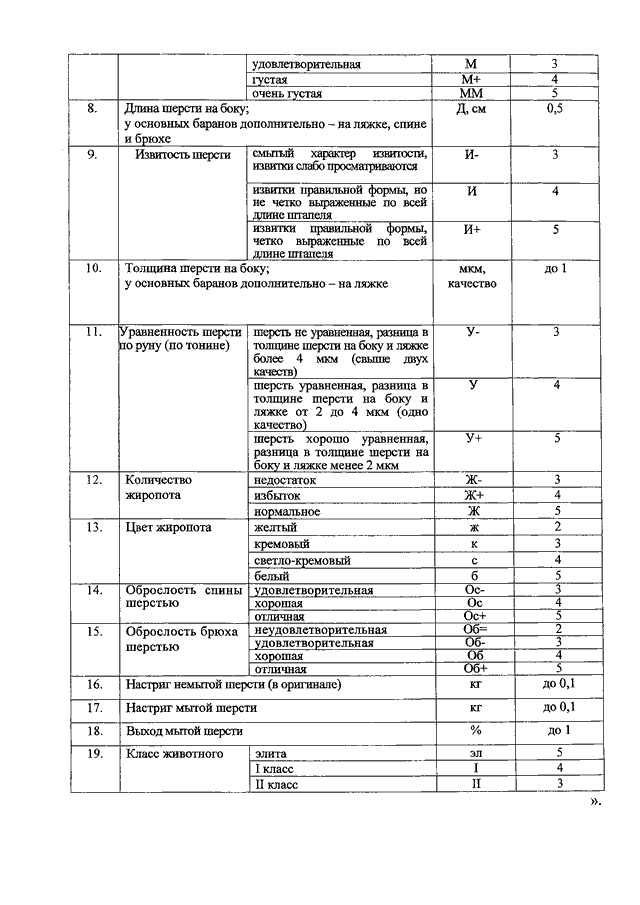 |  |  |  |  |  |
|---|---|---|---|---|
|  |  | удовлетворительная | М | 3 |
|  |  | густая | М+ | 4 |
|  |  | очень густая | ММ | 5 |
| 8. | Длина шерсти на боку; у основных баранов дополнительно – на ляжке, спине и брюхе |  | Д, см | 0,5 |
| 9. | Извитость шерсти | смытый характер извитости, извитки слабо просматриваются | И- | 3 |
|  |  | извитки правильной формы, но не четко выраженные по всей длине штапеля | И | 4 |
|  |  | извитки правильной формы, четко выраженные по всей длине штапеля | И+ | 5 |
| 10. | Толщина шерсти на боку; у основных баранов дополнительно – на ляжке |  | мкм, качество | до 1 |
| 11. | Уравненность шерсти по руну (по тонине) | шерсть не уравненная, разница в толщине шерсти на боку и ляжке более 4 мкм (свыше двух качеств) | У- | 3 |
|  |  | шерсть уравненная, разница в толщине шерсти на боку и ляжке от 2 до 4 мкм (одно качество) | У | 4 |
|  |  | шерсть хорошо уравненная, разница в толщине шерсти на боку и ляжке менее 2 мкм | У+ | 5 |
| 12. | Количество жиропота | недостаток | Ж- | 3 |
|  |  | избыток | Ж+ | 4 |
|  |  | нормальное | Ж | 5 |
| 13. | Цвет жиропота | желтый | ж | 2 |
|  |  | кремовый | к | 3 |
|  |  | светло-кремовый | с | 4 |
|  |  | белый | б | 5 |
| 14. | Оброслость спины шерстью | удовлетворительная | Ос- | 3 |
|  |  | хорошая | Ос | 4 |
|  |  | отличная | Ос+ | 5 |
| 15. | Оброслость брюха шерстью | неудовлетворительная | Об= | 2 |
|  |  | удовлетворительная | Об- | 3 |
|  |  | хорошая | Об | 4 |
|  |  | отличная | Об+ | 5 |
| 16. | Настриг немытой шерсти (в оригинале) |  | кг | до 0,1 |
| 17. | Настриг мытой шерсти |  | кг | до 0,1 |
| 18. | Выход мытой шерсти |  | % | до 1 |
| 19. | Класс животного | элита | эл | 5 |
|  |  | I класс | I | 4 |
|  |  | II класс | II | 3 |

».